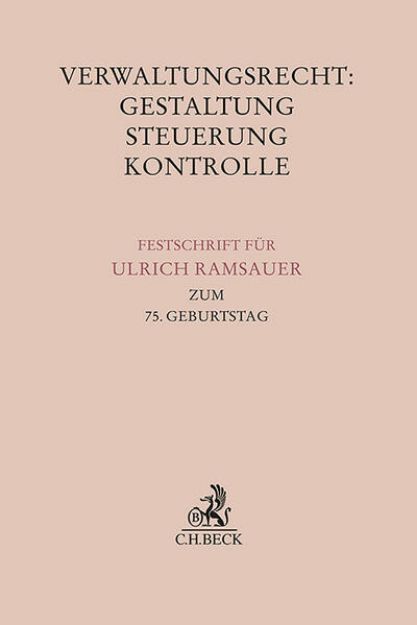 VERWALTUNGSRECHT:
GESTALTUNG
STEUERUNG
KONTROLLE

FESTSCHRIFT FÜR
ULRICH RAMSAUER
ZUM
75. GEBURTSTAG

B
C.H.BECK